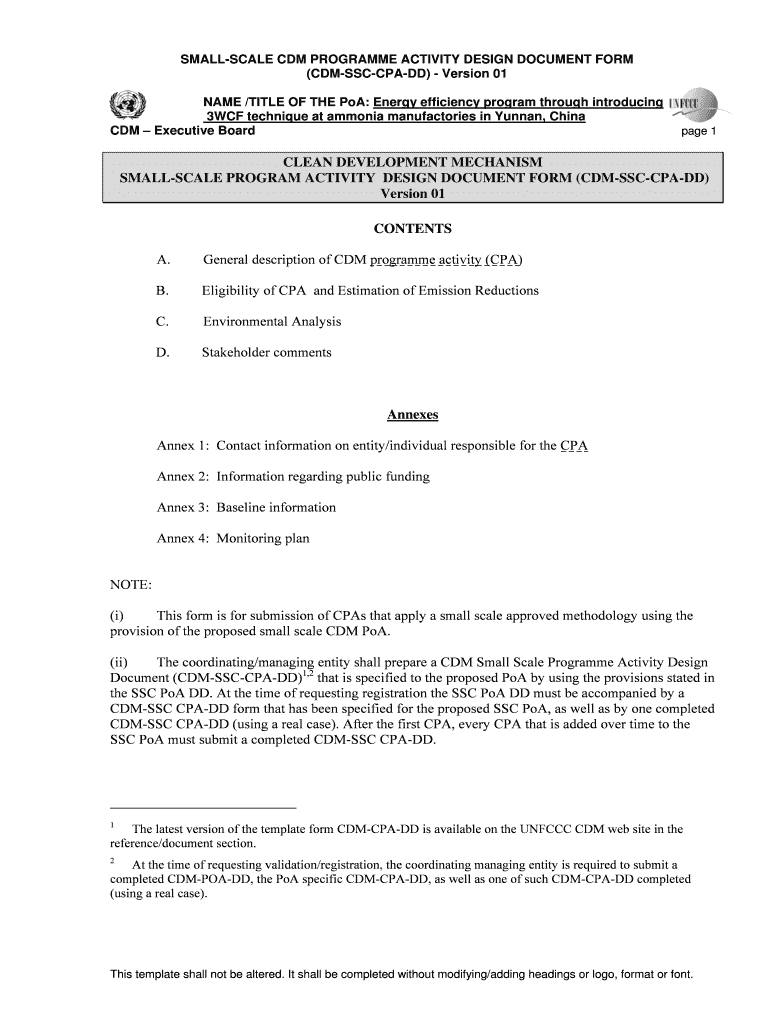 SMALL-SCALE CDM PROGRAMME ACTIVITY DESIGN DOCUMENT FORM
(CDM-SSC-CPA-DD) - Version 01

NAME /TITLE OF THE PoA: Energy efficiency program through introducing 3WCF technique at ammonia manufactories in Yunnan, China

UNFCCC

CDM – Executive Board

page 1

CLEAN DEVELOPMENT MECHANISM
SMALL-SCALE PROGRAM ACTIVITY DESIGN DOCUMENT FORM (CDM-SSC-CPA-DD)
Version 01

CONTENTS

A. General description of CDM programme activity (CPA)

B. Eligibility of CPA and Estimation of Emission Reductions

C. Environmental Analysis

D. Stakeholder comments

Annexes

Annex 1: Contact information on entity/individual responsible for the CPA

Annex 2: Information regarding public funding

Annex 3: Baseline information

Annex 4: Monitoring plan

NOTE:

(i) This form is for submission of CPAs that apply a small scale approved methodology using the provision of the proposed small scale CDM PoA.

(ii) The coordinating/managing entity shall prepare a CDM Small Scale Programme Activity Design Document (CDM-SSC-CPA-DD)$^{1,2}$ that is specified to the proposed PoA by using the provisions stated in the SSC PoA DD. At the time of requesting registration the SSC PoA DD must be accompanied by a CDM-SSC CPA-DD form that has been specified for the proposed SSC PoA, as well as by one completed CDM-SSC CPA-DD (using a real case). After the first CPA, every CPA that is added over time to the SSC PoA must submit a completed CDM-SSC CPA-DD.

$^1$ The latest version of the template form CDM-CPA-DD is available on the UNFCCC CDM web site in the reference/document section.

$^2$ At the time of requesting validation/registration, the coordinating managing entity is required to submit a completed CDM-POA-DD, the PoA specific CDM-CPA-DD, as well as one of such CDM-CPA-DD completed (using a real case).

This template shall not be altered. It shall be completed without modifying/adding headings or logo, format or font.